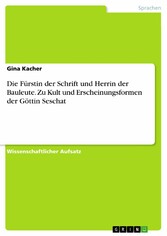 Sprachen

Gina Kacher

Die Fürstin der Schrift und Herrin der Bauleute. Zu Kult und Erscheinungsformen der Göttin Seschat

Wissenschaftlicher Aufsatz

GRIN